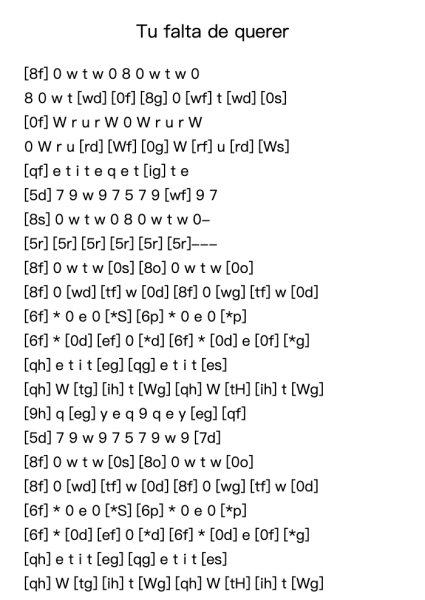 Tu falta de querer

[8f] 0 w t w 0 8 0 w t w 0

8 0 w t [wd] [0f] [8g] 0 [wf] t [wd] [0s]

[0f] W r u r W 0 W r u r W

0 W r u [rd] [Wf] [0g] W [rf] u [rd] [Ws]

[qf] e t i t e q e t [ig] t e

[5d] 7 9 w 9 7 5 7 9 [wf] 9 7

[8s] 0 w t w 0 8 0 w t w 0–

[5r] [5r] [5r] [5r] [5r] [5r]–––

[8f] 0 w t w [0s] [8o] 0 w t w [0o]

[8f] 0 [wd] [tf] w [0d] [8f] 0 [wg] [tf] w [0d]

[6f] * 0 e 0 [*S] [6p] * 0 e 0 [*p]

[6f] * [0d] [ef] 0 [*d] [6f] * [0d] e [0f] [*g]

[qh] e t i t [eg] [qg] e t i t [es]

[qh] W [tg] [ih] t [Wg] [qh] W [tH] [ih] t [Wg]

[9h] q [eg] y e q 9 q e y [eg] [qf]

[5d] 7 9 w 9 7 5 7 9 w 9 [7d]

[8f] 0 w t w [0s] [8o] 0 w t w [0o]

[8f] 0 [wd] [tf] w [0d] [8f] 0 [wg] [tf] w [0d]

[6f] * 0 e 0 [*S] [6p] * 0 e 0 [*p]

[6f] * [0d] [ef] 0 [*d] [6f] * [0d] e [0f] [*g]

[qh] e t i t [eg] [qg] e t i t [es]

[qh] W [tg] [ih] t [Wg] [qh] W [tH] [ih] t [Wg]